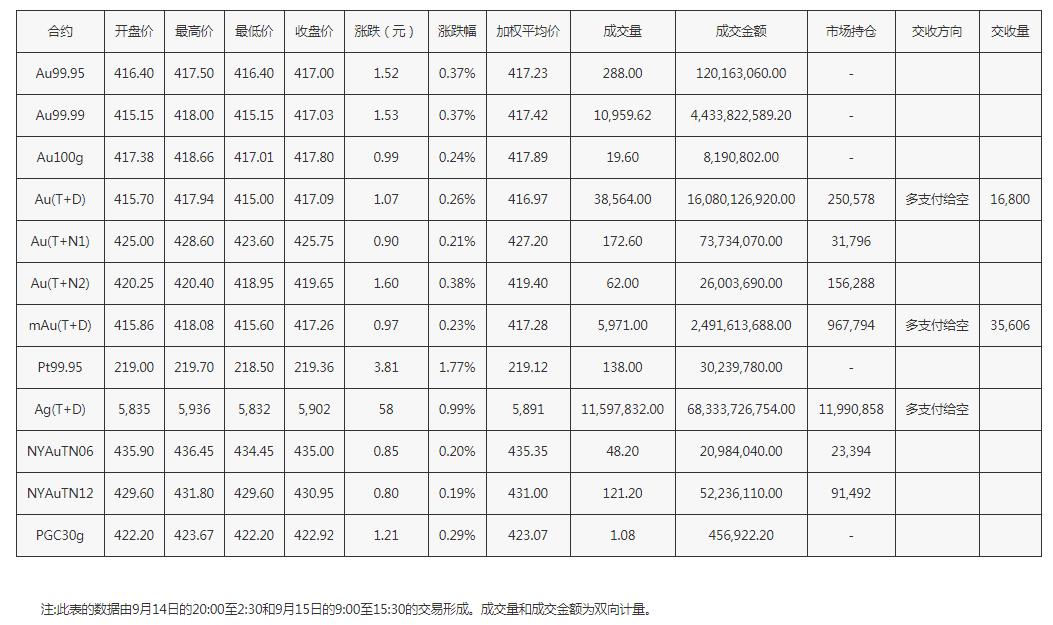 | 合约 | 开盘价 | 最高价 | 最低价 | 收盘价 | 涨跌（元） | 涨跌幅 | 加权平均价 | 成交量 | 成交金额 | 市场持仓 | 交收方向 | 交收量 |
|---|---|---|---|---|---|---|---|---|---|---|---|---|
| Au99.95 | 416.40 | 417.50 | 416.40 | 417.00 | 1.52 | 0.37% | 417.23 | 288.00 | 120,163,060.00 | - | | |
| Au99.99 | 415.15 | 418.00 | 415.15 | 417.03 | 1.53 | 0.37% | 417.42 | 10,959.62 | 4,433,822,589.20 | - | | |
| Au100g | 417.38 | 418.66 | 417.01 | 417.80 | 0.99 | 0.24% | 417.89 | 19.60 | 8,190,802.00 | - | | |
| Au(T+D) | 415.70 | 417.94 | 415.00 | 417.09 | 1.07 | 0.26% | 416.97 | 38,564.00 | 16,080,126,920.00 | 250,578 | 多支付给空 | 16,800 |
| Au(T+N1) | 425.00 | 428.60 | 423.60 | 425.75 | 0.90 | 0.21% | 427.20 | 172.60 | 73,734,070.00 | 31,796 | | |
| Au(T+N2) | 420.25 | 420.40 | 418.95 | 419.65 | 1.60 | 0.38% | 419.40 | 62.00 | 26,003,690.00 | 156,288 | | |
| mAu(T+D) | 415.86 | 418.08 | 415.60 | 417.26 | 0.97 | 0.23% | 417.28 | 5,971.00 | 2,491,613,688.00 | 967,794 | 多支付给空 | 35,606 |
| Pt99.95 | 219.00 | 219.70 | 218.50 | 219.36 | 3.81 | 1.77% | 219.12 | 138.00 | 30,239,780.00 | - | | |
| Ag(T+D) | 5,835 | 5,936 | 5,832 | 5,902 | 58 | 0.99% | 5,891 | 11,597,832.00 | 68,333,726,754.00 | 11,990,858 | 多支付给空 | |
| NYAuTN06 | 435.90 | 436.45 | 434.45 | 435.00 | 0.85 | 0.20% | 435.35 | 48.20 | 20,984,040.00 | 23,394 | | |
| NYAuTN12 | 429.60 | 431.80 | 429.60 | 430.95 | 0.80 | 0.19% | 431.00 | 121.20 | 52,236,110.00 | 91,492 | | |
| PGC30g | 422.20 | 423.67 | 422.20 | 422.92 | 1.21 | 0.29% | 423.07 | 1.08 | 456,922.20 | - | | |

注:此表的数据由9月14日的20:00至2:30和9月15日的9:00至15:30的交易形成。成交量和成交金额为双向计量。